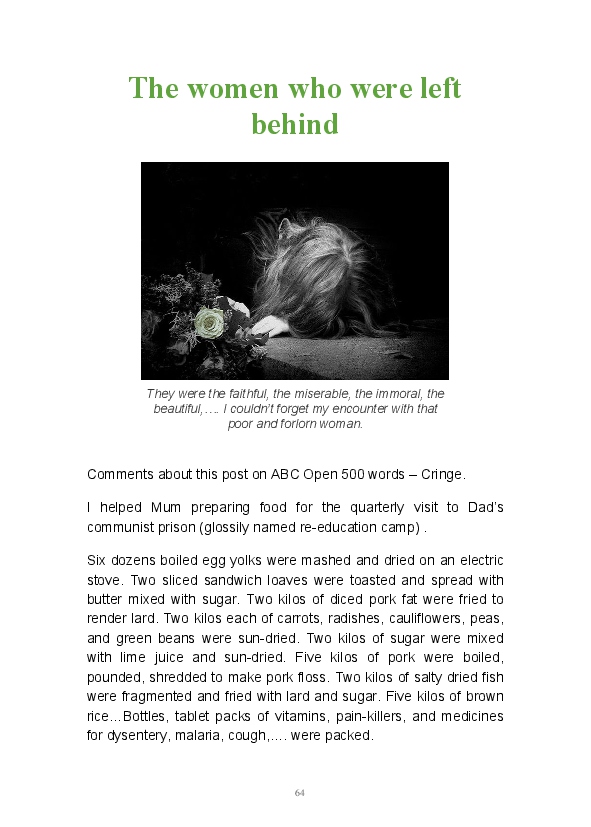 The women who were left behind

They were the faithful, the miserable, the immoral, the beautiful,…. I couldn't forget my encounter with that poor and forlorn woman.

Comments about this post on ABC Open 500 words – Cringe.

I helped Mum preparing food for the quarterly visit to Dad's communist prison (glossily named re-education camp) .

Six dozens boiled egg yolks were mashed and dried on an electric stove. Two sliced sandwich loaves were toasted and spread with butter mixed with sugar. Two kilos of diced pork fat were fried to render lard. Two kilos each of carrots, radishes, cauliflowers, peas, and green beans were sun-dried. Two kilos of sugar were mixed with lime juice and sun-dried. Five kilos of pork were boiled, pounded, shredded to make pork floss. Two kilos of salty dried fish were fragmented and fried with lard and sugar. Five kilos of brown rice...Bottles, tablet packs of vitamins, pain-killers, and medicines for dysentery, malaria, cough,…. were packed.

64